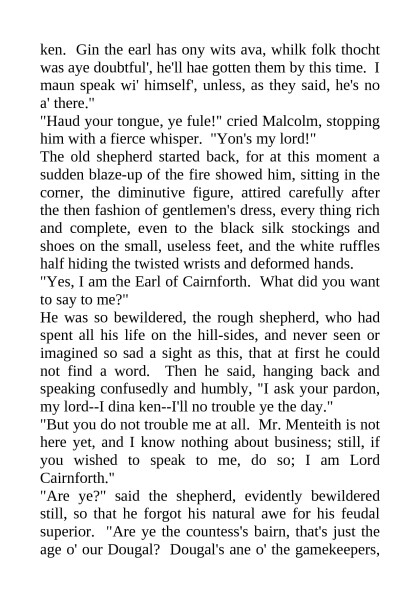 ken. Gin the earl has ony wits ava, whilk folk thocht was aye doubtful', he'll hae gotten them by this time. I maun speak wi' himself', unless, as they said, he's no a' there."

"Haud your tongue, ye fule!" cried Malcolm, stopping him with a fierce whisper. "Yon's my lord!"

The old shepherd started back, for at this moment a sudden blaze-up of the fire showed him, sitting in the corner, the diminutive figure, attired carefully after the then fashion of gentlemen's dress, every thing rich and complete, even to the black silk stockings and shoes on the small, useless feet, and the white ruffles half hiding the twisted wrists and deformed hands.

"Yes, I am the Earl of Cairnforth. What did you want to say to me?"

He was so bewildered, the rough shepherd, who had spent all his life on the hill-sides, and never seen or imagined so sad a sight as this, that at first he could not find a word. Then he said, hanging back and speaking confusedly and humbly, "I ask your pardon, my lord--I dina ken--I'll no trouble ye the day."

"But you do not trouble me at all. Mr. Menteith is not here yet, and I know nothing about business; still, if you wished to speak to me, do so; I am Lord Cairnforth."

"Are ye?" said the shepherd, evidently bewildered still, so that he forgot his natural awe for his feudal superior. "Are ye the countess's bairn, that's just the age o' our Dougal? Dougal's ane o' the gamekeepers,